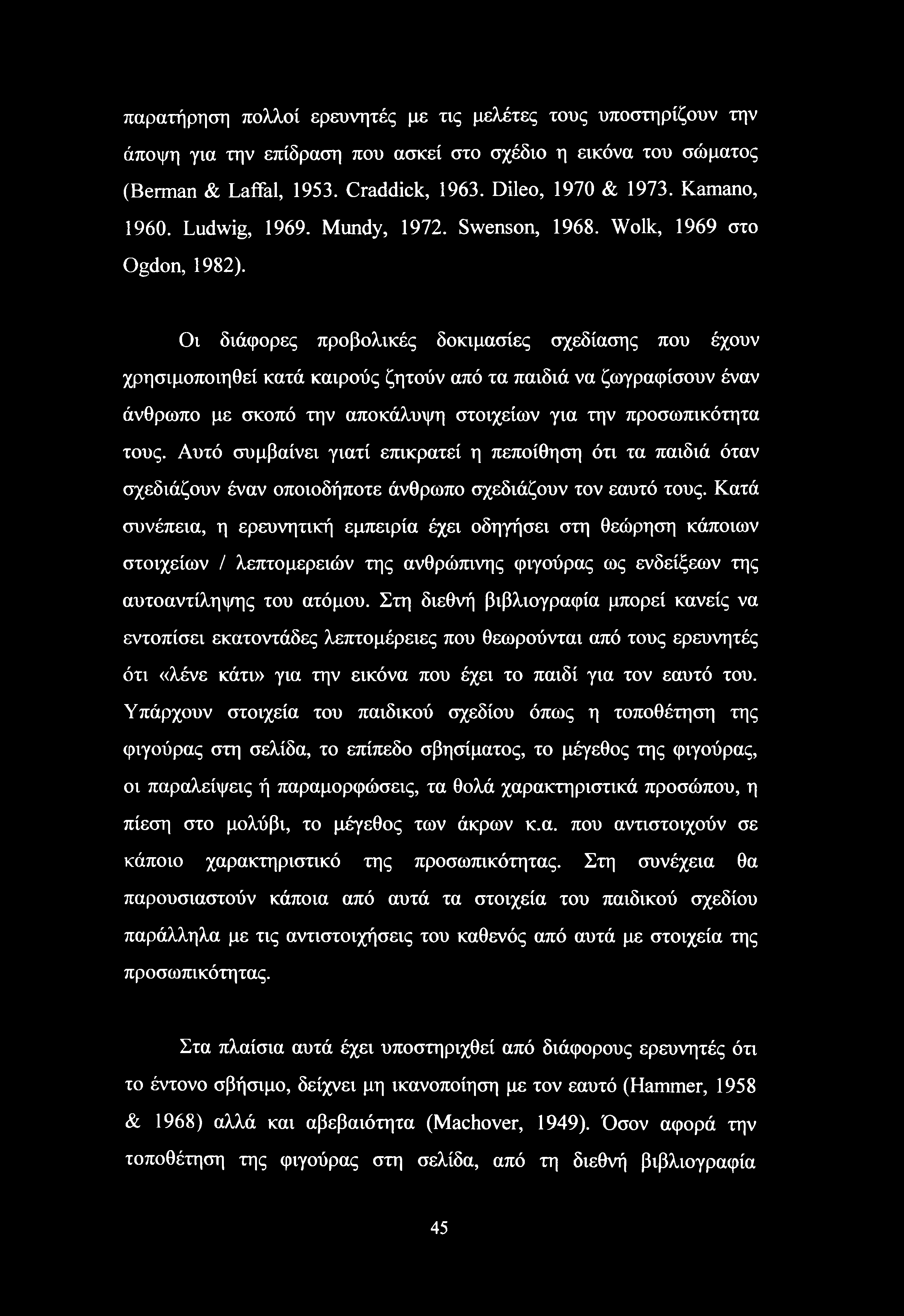 παρατήρηση πολλοί ερευνητές με τις μελέτες τους υποστηρίζουν την άποψη για την επίδραση που ασκεί στο σχέδιο η εικόνα του σώματος (Berman & Laffal, 1953. Craddick, 1963. Dileo, 1970 & 1973. Kamano, 1960. Ludwig, 1969. Mundy, 1972. Swenson, 1968. Wolk, 1969 στο Ogdon, 1982).

Οι διάφορες προβολικές δοκιμασίες σχεδίασης που έχουν χρησιμοποιηθεί κατά καιρούς ζητούν από τα παιδιά να ζωγραφίσουν έναν άνθρωπο με σκοπό την αποκάλυψη στοιχείων για την προσωπικότητα τους. Αυτό συμβαίνει γιατί επικρατεί η πεποίθηση ότι τα παιδιά όταν σχεδιάζουν έναν οποιοδήποτε άνθρωπο σχεδιάζουν τον εαυτό τους. Κατά συνέπεια, η ερευνητική εμπειρία έχει οδηγήσει στη θεώρηση κάποιων στοιχείων / λεπτομερειών της ανθρώπινης φιγούρας ως ενδείξεων της αυτοαντίληψης του ατόμου. Στη διεθνή βιβλιογραφία μπορεί κανείς να εντοπίσει εκατοντάδες λεπτομέρειες που θεωρούνται από τους ερευνητές ότι «λένε κάτι» για την εικόνα που έχει το παιδί για τον εαυτό του. Υπάρχουν στοιχεία του παιδικού σχεδίου όπως η τοποθέτηση της φιγούρας στη σελίδα, το επίπεδο σβησίματος, το μέγεθος της φιγούρας, οι παραλείψεις ή παραμορφώσεις, τα θολά χαρακτηριστικά προσώπου, η πίεση στο μολύβι, το μέγεθος των άκρων κ.α. που αντιστοιχούν σε κάποιο χαρακτηριστικό της προσωπικότητας. Στη συνέχεια θα παρουσιαστούν κάποια από αυτά τα στοιχεία του παιδικού σχεδίου παράλληλα με τις αντιστοιχήσεις του καθενός από αυτά με στοιχεία της προσωπικότητας.

Στα πλαίσια αυτά έχει υποστηριχθεί από διάφορους ερευνητές ότι το έντονο σβήσιμο, δείχνει μη ικανοποίηση με τον εαυτό (Hammer, 1958 & 1968) αλλά και αβεβαιότητα (Machover, 1949). Όσον αφορά την τοποθέτηση της φιγούρας στη σελίδα, από τη διεθνή βιβλιογραφία

45